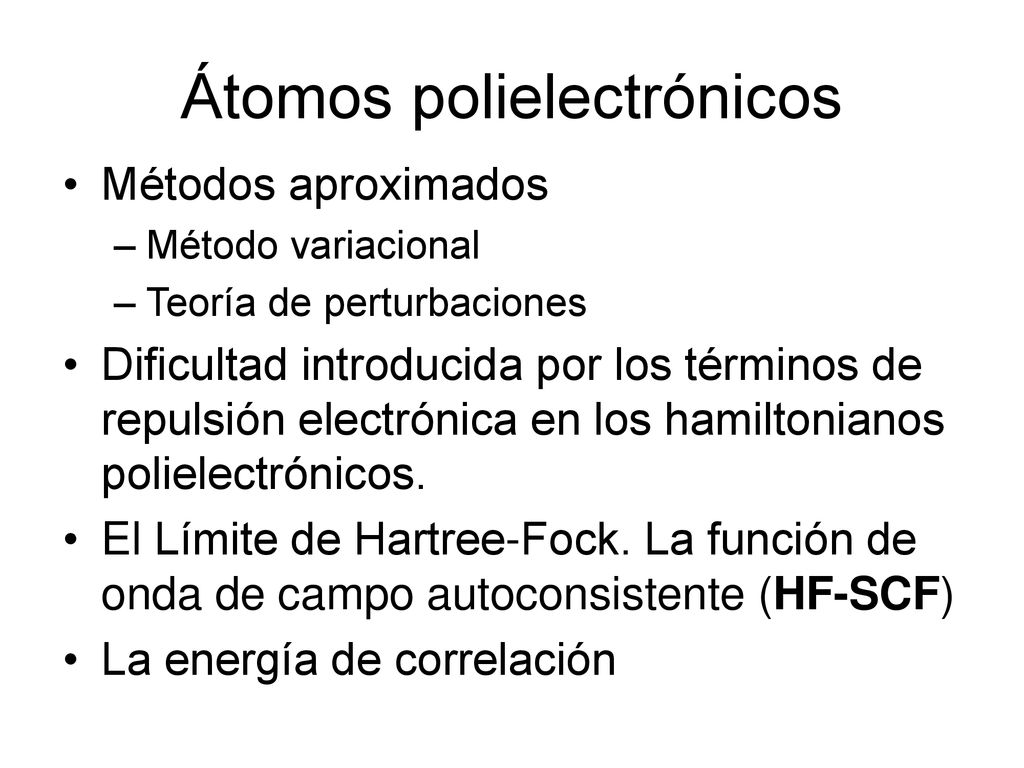 Átomos polielectrónicos

• Métodos aproximados
– Método variacional
– Teoría de perturbaciones

• Dificultad introducida por los términos de repulsión electrónica en los hamiltonianos polielectrónicos.

• El Límite de Hartree-Fock. La función de onda de campo autoconsistente (HF-SCF)

• La energía de correlación